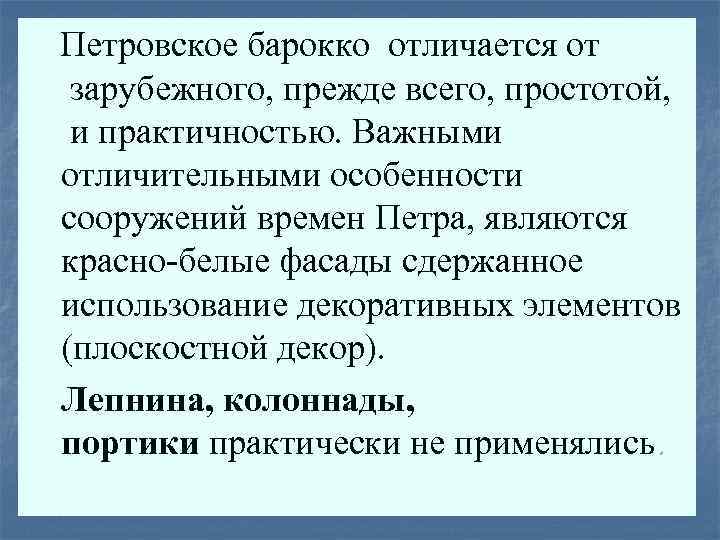 Петровское барокко отличается от зарубежного, прежде всего, простотой, и практичностью. Важными отличительными особенности сооружений времен Петра, являются красно-белые фасады сдержанное использование декоративных элементов (плоскостной декор).

Лепнина, колоннады, портики практически не применялись.